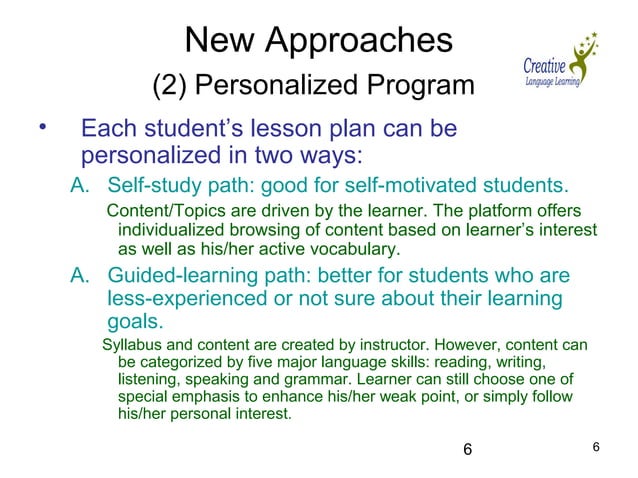 New Approaches
(2) Personalized Program

Creative
Language Learning

• Each student's lesson plan can be personalized in two ways:

A. Self-study path: good for self-motivated students.

Content/Topics are driven by the learner. The platform offers individualized browsing of content based on learner's interest as well as his/her active vocabulary.

A. Guided-learning path: better for students who are less-experienced or not sure about their learning goals.

Syllabus and content are created by instructor. However, content can be categorized by five major language skills: reading, writing, listening, speaking and grammar. Learner can still choose one of special emphasis to enhance his/her weak point, or simply follow his/her personal interest.

6

6